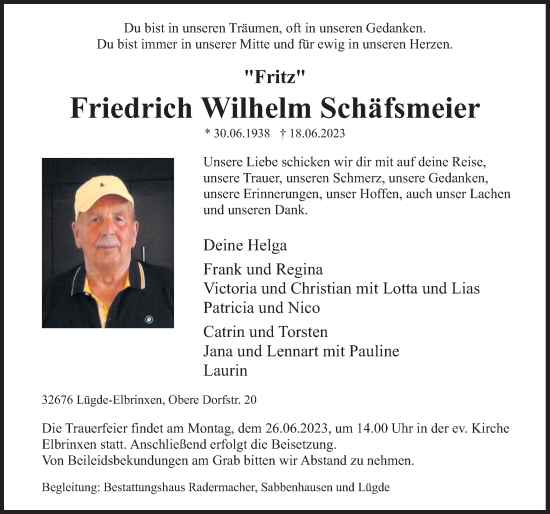 Du bist in unseren Träumen, oft in unseren Gedanken.
Du bist immer in unserer Mitte und für ewig in unseren Herzen.

"Fritz"

Friedrich Wilhelm Schäfsmeier

* 30.06.1938 † 18.06.2023

Unsere Liebe schicken wir dir mit auf deine Reise, unsere Trauer, unseren Schmerz, unsere Gedanken, unsere Erinnerungen, unser Hoffen, auch unser Lachen und unseren Dank.

Deine Helga

Frank und Regina
Victoria und Christian mit Lotta und Lias
Patricia und Nico

Catrin und Torsten
Jana und Lennart mit Pauline
Laurin

32676 Lügde-Elbrinxen, Obere Dorfstr. 20

Die Trauerfeier findet am Montag, dem 26.06.2023, um 14.00 Uhr in der ev. Kirche Elbrinxen statt. Anschließend erfolgt die Beisetzung.
Von Beileidsbekundungen am Grab bitten wir Abstand zu nehmen.

Begleitung: Bestattungshaus Radermacher, Sabbenhausen und Lügde